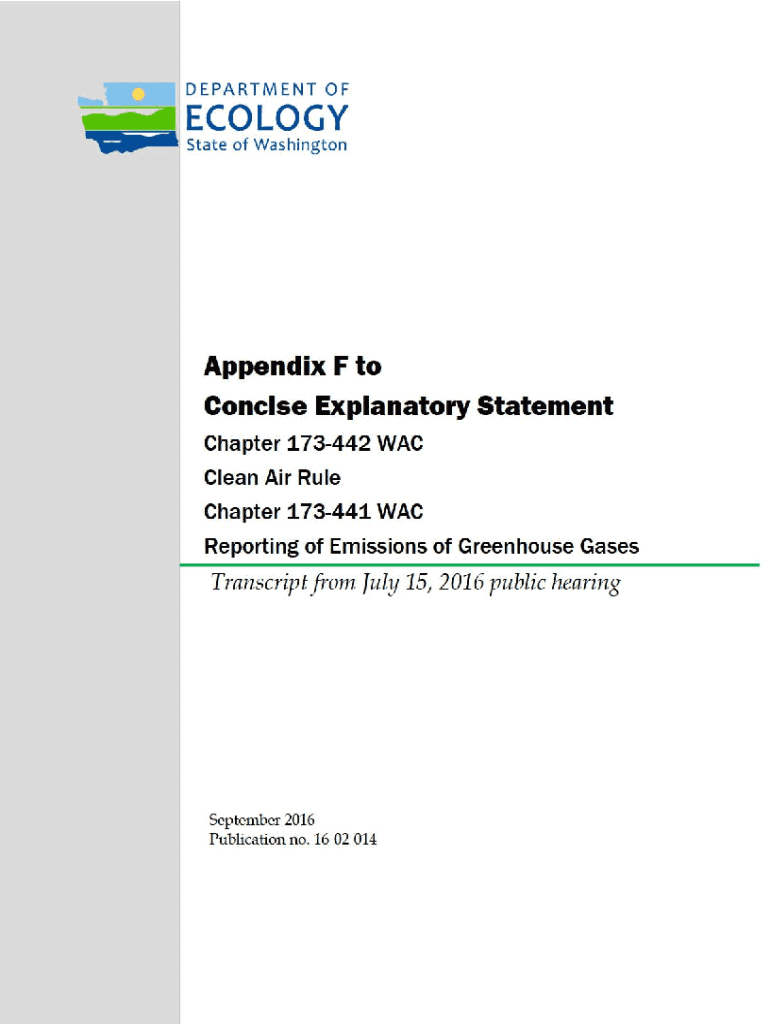 DEPARTMENT OF
ECOLOGY
State of Washington

Appendix F to
Concise Explanatory Statement
Chapter 173-442 WAC
Clean Air Rule
Chapter 173-441 WAC
Reporting of Emissions of Greenhouse Gases

Transcript from July 15, 2016 public hearing

September 2016
Publication no. 16 02 014